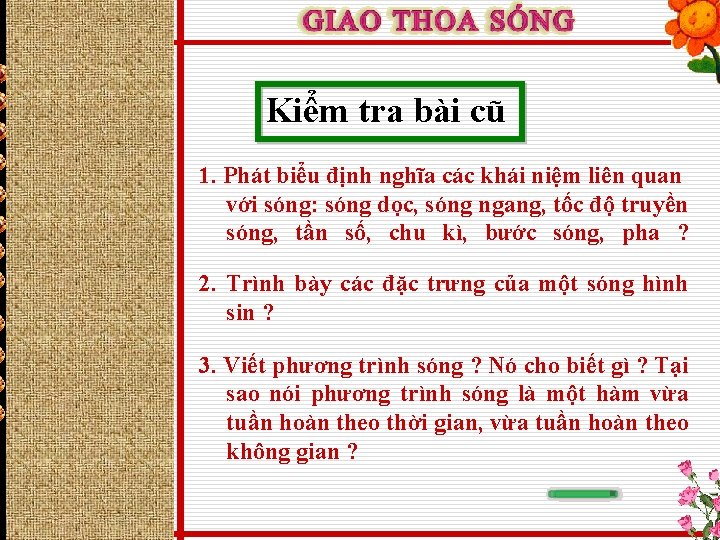 GIAO THOA SÓNG

Kiểm tra bài cũ

1. Phát biểu định nghĩa các khái niệm liên quan với sóng: sóng dọc, sóng ngang, tốc độ truyền sóng, tần số, chu kì, bước sóng, pha ?

2. Trình bày các đặc trưng của một sóng hình sin ?

3. Viết phương trình sóng ? Nó cho biết gì ? Tại sao nói phương trình sóng là một hàm vừa tuần hoàn theo thời gian, vừa tuần hoàn theo không gian ?